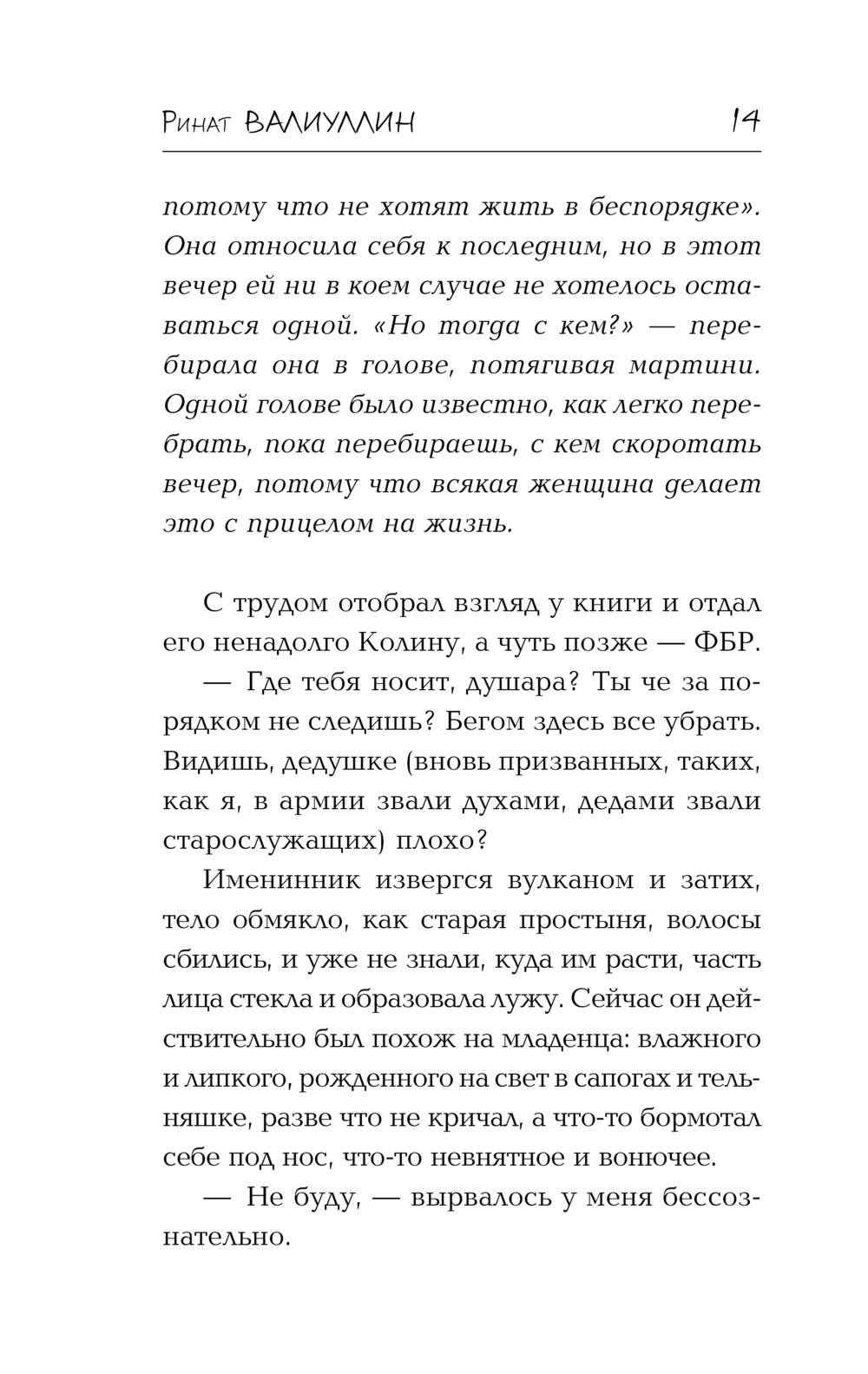 Ринат ВАЛИУЛЛИН 14

потому что не хотят жить в беспорядке». Она относила себя к последним, но в этот вечер ей ни в коем случае не хотелось оставаться одной. «Но тогда с кем?» — перебирала она в голове, потягивая мартини. Одной голове было известно, как легко перебрать, пока перебираешь, с кем скоротать вечер, потому что всякая женщина делает это с прицелом на жизнь.

С трудом отобрал взгляд у книги и отдал его ненадолго Колину, а чуть позже — ФБР.

— Где тебя носит, душара? Ты че за порядком не следишь? Бегом здесь все убрать. Видишь, дедушке (вновь призванных, таких, как я, в армии звали духами, дедами звали старослужащих) плохо?

Именинник извергся вулканом и затих, тело обмякло, как старая простыня, волосы сбились, и уже не знали, куда им расти, часть лица стекла и образовала лужу. Сейчас он действительно был похож на младенца: влажного и липкого, рожденного на свет в сапогах и тельняшке, разве что не кричал, а что-то бормотал себе под нос, что-то невнятное и вонючее.

— Не буду, — вырвалось у меня бессознательно.